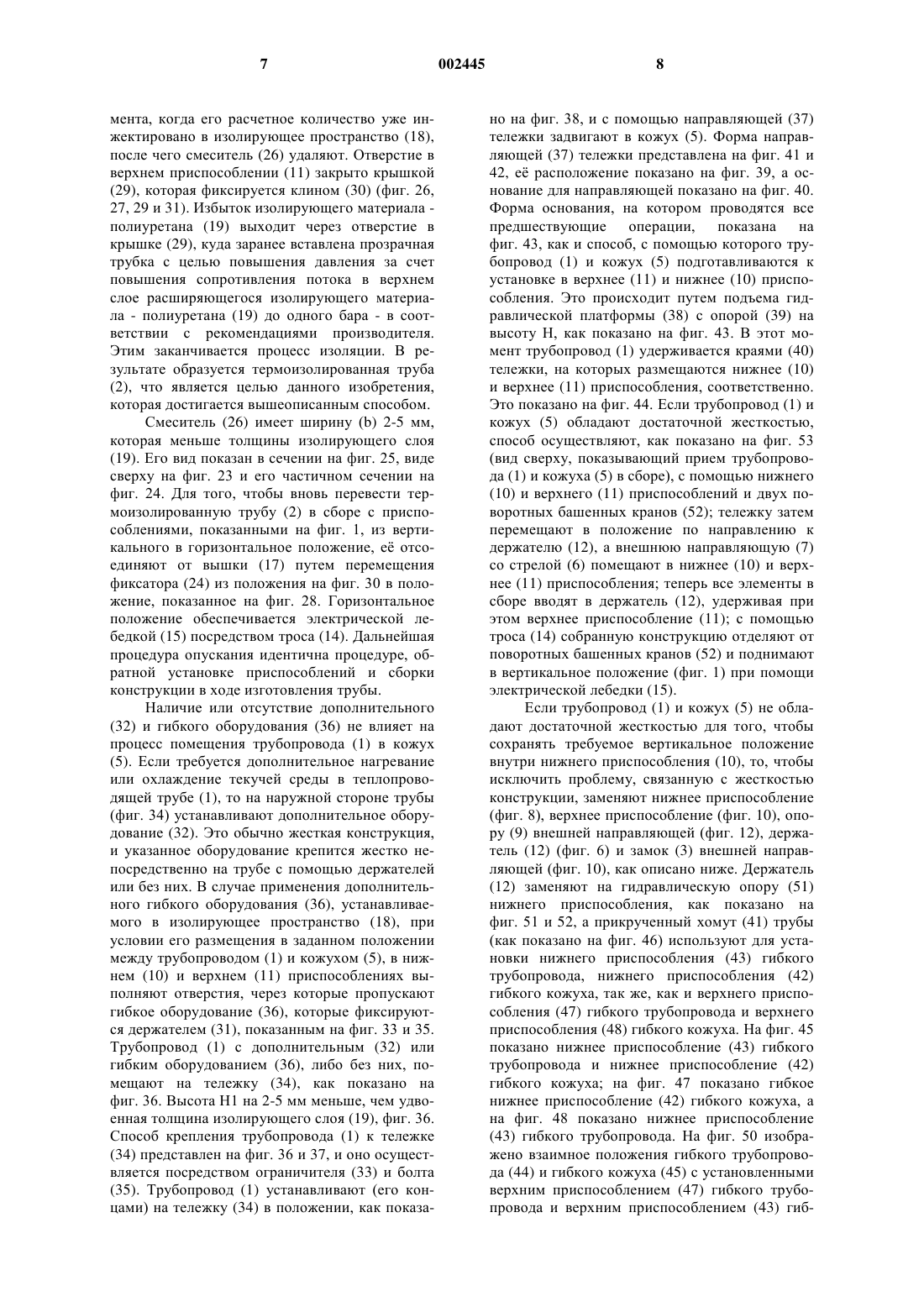 7 002445 8

мента, когда его расчетное количество уже инжектировано в изолирующее пространство (18), после чего смеситель (26) удаляют. Отверстие в верхнем приспособлении (11) закрыто крышкой (29), которая фиксируется клином (30) (фиг. 26, 27, 29 и 31). Избыток изолирующего материала - полиуретана (19) выходит через отверстие в крышке (29), куда заранее вставлена прозрачная трубка с целью повышения давления за счет повышения сопротивления потока в верхнем слое расширяющегося изолирующего материала - полиуретана (19) до одного бара - в соответствии с рекомендациями производителя. Этим заканчивается процесс изоляции. В результате образуется термоизолированная труба (2), что является целью данного изобретения, которая достигается вышеописанным способом.

Смеситель (26) имеет ширину (b) 2-5 мм, которая меньше толщины изолирующего слоя (19). Его вид показан в сечении на фиг. 25, виде сверху на фиг. 23 и его частичном сечении на фиг. 24. Для того, чтобы вновь перевести термоизолированную трубу (2) в сборе с приспособлениями, показанными на фиг. 1, из вертикального в горизонтальное положение, её отсоединяют от вышки (17) путем перемещения фиксатора (24) из положения на фиг. 30 в положение, показанное на фиг. 28. Горизонтальное положение обеспечивается электрической лебедкой (15) посредством троса (14). Дальнейшая процедура опускания идентична процедуре, обратной установке приспособлений и сборки конструкции в ходе изготовления трубы.

Наличие или отсутствие дополнительного (32) и гибкого оборудования (36) не влияет на процесс помещения трубопровода (1) в кожух (5). Если требуется дополнительное нагревание или охлаждение текучей среды в теплопроводящей трубе (1), то на наружной стороне трубы (фиг. 34) устанавливают дополнительное оборудование (32). Это обычно жесткая конструкция, и указанное оборудование крепится жестко непосредственно на трубе с помощью держателей или без них. В случае применения дополнительного гибкого оборудования (36), устанавливаемого в изолирующее пространство (18), при условии его размещения в заданном положении между трубопроводом (1) и кожухом (5), в нижнем (10) и верхнем (11) приспособлениях выполняют отверстия, через которые пропускают гибкое оборудование (36), которые фиксируются держателем (31), показанным на фиг. 33 и 35. Трубопровод (1) с дополнительным (32) или гибким оборудованием (36), либо без них, помещают на тележку (34), как показано на фиг. 36. Высота H1 на 2-5 мм меньше, чем удвоенная толщина изолирующего слоя (19), фиг. 36. Способ крепления трубопровода (1) к тележке (34) представлен на фиг. 36 и 37, и оно осуществляется посредством ограничителя (33) и болта (35). Трубопровод (1) устанавливают (его концами) на тележку (34) в положении, как показано на фиг. 38, и с помощью направляющей (37) тележки задвигают в кожух (5). Форма направляющей (37) тележки представлена на фиг. 41 и 42, её расположение показано на фиг. 39, а основание для направляющей показано на фиг. 40. Форма основания, на котором проводятся все предшествующие операции, показана на фиг. 43, как и способ, с помощью которого трубопровод (1) и кожух (5) подготавливаются к установке в верхнее (11) и нижнее (10) приспособления. Это происходит путем подъема гидравлической платформы (38) с опорой (39) на высоту H, как показано на фиг. 43. В этот момент трубопровод (1) удерживается краями (40) тележки, на которых размещаются нижнее (10) и верхнее (11) приспособления, соответственно. Это показано на фиг. 44. Если трубопровод (1) и кожух (5) обладают достаточной жесткостью, способ осуществляют, как показано на фиг. 53 (вид сверху, показывающий прием трубопровода (1) и кожуха (5) в сборе), с помощью нижнего (10) и верхнего (11) приспособлений и двух поворотных башенных кранов (52); тележку затем перемещают в положение по направлению к держателю (12), а внешнюю направляющую (7) со стрелой (6) помещают в нижнее (10) и верхнее (11) приспособления; теперь все элементы в сборе вводят в держатель (12), удерживая при этом верхнее приспособление (11); с помощью троса (14) собранную конструкцию отделяют от поворотных башенных кранов (52) и поднимают в вертикальное положение (фиг. 1) при помощи электрической лебедки (15).

Если трубопровод (1) и кожух (5) не обладают достаточной жесткостью для того, чтобы сохранять требуемое вертикальное положение внутри нижнего приспособления (10), то, чтобы исключить проблему, связанную с жесткостью конструкции, заменяют нижнее приспособление (фиг. 8), верхнее приспособление (фиг. 10), опору (9) внешней направляющей (фиг. 12), держатель (12) (фиг. 6) и замок (3) внешней направляющей (фиг. 10), как описано ниже. Держатель (12) заменяют на гидравлическую опору (51) нижнего приспособления, как показано на фиг. 51 и 52, а прикрученный хомут (41) трубы (как показано на фиг. 46) используют для установки нижнего приспособления (43) гибкого трубопровода, нижнего приспособления (42) гибкого кожуха, так же, как и верхнего приспособления (47) гибкого трубопровода и верхнего приспособления (48) гибкого кожуха. На фиг. 45 показано нижнее приспособление (43) гибкого трубопровода и нижнее приспособление (42) гибкого кожуха; на фиг. 47 показано гибкое нижнее приспособление (42) гибкого кожуха, а на фиг. 48 показано нижнее приспособление (43) гибкого трубопровода. На фиг. 50 изображено взаимное положения гибкого трубопровода (44) и гибкого кожуха (45) с установленными верхним приспособлением (47) гибкого трубопровода и верхним приспособлением (43) гиб-